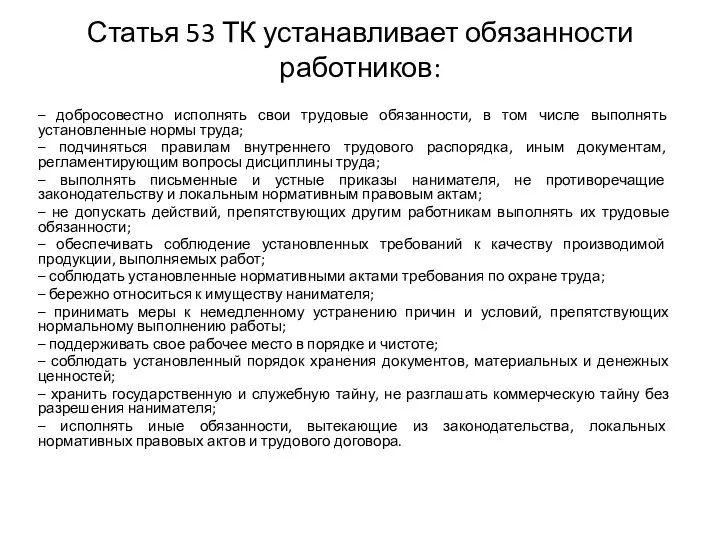 Статья 53 ТК устанавливает обязанности работников:

– добросовестно исполнять свои трудовые обязанности, в том числе выполнять установленные нормы труда;
– подчиняться правилам внутреннего трудового распорядка, иным документам, регламентирующим вопросы дисциплины труда;
– выполнять письменные и устные приказы нанимателя, не противоречащие законодательству и локальным нормативным правовым актам;
– не допускать действий, препятствующих другим работникам выполнять их трудовые обязанности;
– обеспечивать соблюдение установленных требований к качеству производимой продукции, выполняемых работ;
– соблюдать установленные нормативными актами требования по охране труда;
– бережно относиться к имуществу нанимателя;
– принимать меры к немедленному устранению причин и условий, препятствующих нормальному выполнению работы;
– поддерживать свое рабочее место в порядке и чистоте;
– соблюдать установленный порядок хранения документов, материальных и денежных ценностей;
– хранить государственную и служебную тайну, не разглашать коммерческую тайну без разрешения нанимателя;
– исполнять иные обязанности, вытекающие из законодательства, локальных нормативных правовых актов и трудового договора.